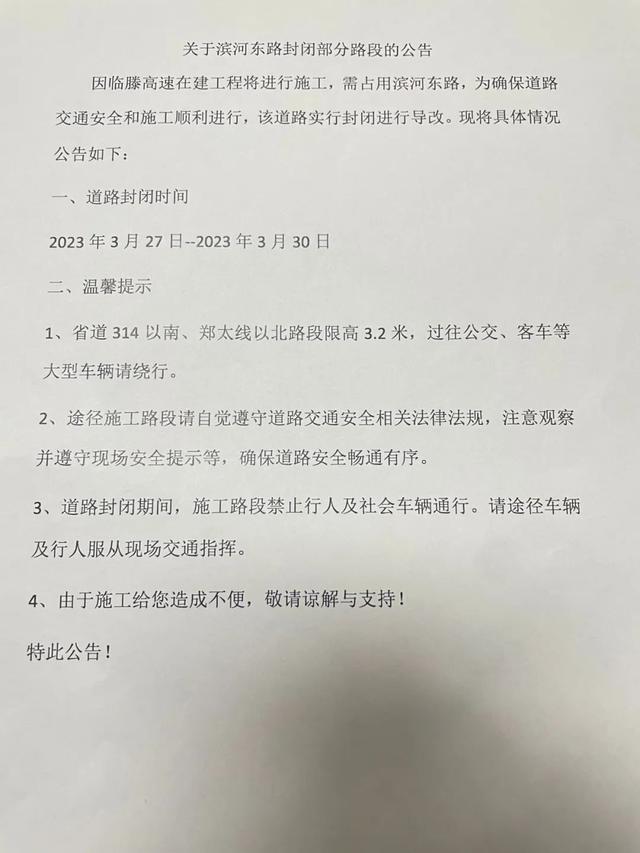 关于滨河东路封闭部分路段的公告

因临滕高速在建工程将进行施工，需占用滨河东路，为确保道路交通安全和施工顺利进行，该道路实行封闭进行导改。现将具体情况公告如下：

一、道路封闭时间

2023 年 3 月 27 日--2023 年 3 月 30 日

二、温馨提示

1、省道 314 以南、郑太线以北路段限高 3.2 米，过往公交、客车等大型车辆请绕行。

2、途径施工路段请自觉遵守道路交通安全相关法律法规，注意观察并遵守现场安全提示等，确保道路安全畅通有序。

3、道路封闭期间，施工路段禁止行人及社会车辆通行。请途径车辆及行人服从现场交通指挥。

4、由于施工给您造成不便，敬请谅解与支持！

特此公告！